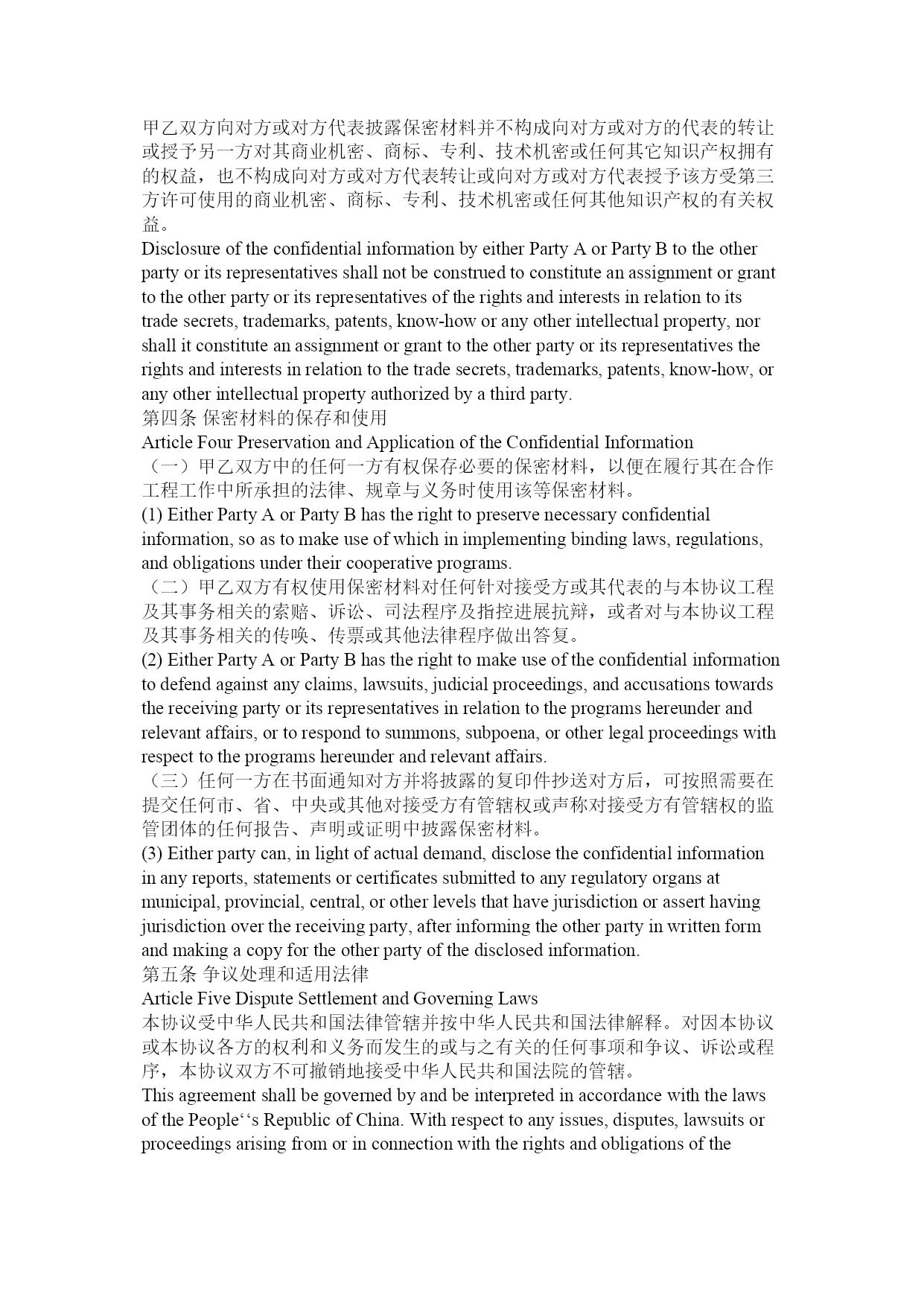 甲乙双方向对方或对方代表披露保密材料并不构成向对方或对方的代表的转让或授予另一方对其商业机密、商标、专利、技术机密或任何其它知识产权拥有的权益，也不构成向对方或对方代表转让或向对方或对方代表授予该方受第三方许可使用的商业机密、商标、专利、技术机密或任何其他知识产权的有关权益。
Disclosure of the confidential information by either Party A or Party B to the other party or its representatives shall not be construed to constitute an assignment or grant to the other party or its representatives of the rights and interests in relation to its trade secrets, trademarks, patents, know-how or any other intellectual property, nor shall it constitute an assignment or grant to the other party or its representatives the rights and interests in relation to the trade secrets, trademarks, patents, know-how, or any other intellectual property authorized by a third party.
第四条 保密材料的保存和使用
Article Four Preservation and Application of the Confidential Information
（一）甲乙双方中的任何一方有权保存必要的保密材料，以便在履行其在合作工程工作中所承担的法律、规章与义务时使用该等保密材料。
(1) Either Party A or Party B has the right to preserve necessary confidential information, so as to make use of which in implementing binding laws, regulations, and obligations under their cooperative programs.
（二）甲乙双方有权使用保密材料对任何针对接受方或其代表的与本协议工程及其事务相关的索赔、诉讼、司法程序及指控进展抗辩，或者对与本协议工程及其事务相关的传唤、传票或其他法律程序做出答复。
(2) Either Party A or Party B has the right to make use of the confidential information to defend against any claims, lawsuits, judicial proceedings, and accusations towards the receiving party or its representatives in relation to the programs hereunder and relevant affairs, or to respond to summons, subpoena, or other legal proceedings with respect to the programs hereunder and relevant affairs.
（三）任何一方在书面通知对方并将披露的复印件抄送对方后，可按照需要在提交任何市、省、中央或其他对接受方有管辖权或声称对接受方有管辖权的监管团体的任何报告、声明或证明中披露保密材料。
(3) Either party can, in light of actual demand, disclose the confidential information in any reports, statements or certificates submitted to any regulatory organs at municipal, provincial, central, or other levels that have jurisdiction or assert having jurisdiction over the receiving party, after informing the other party in written form and making a copy for the other party of the disclosed information.
第五条 争议处理和适用法律
Article Five Dispute Settlement and Governing Laws
本协议受中华人民共和国法律管辖并按中华人民共和国法律解释。对因本协议或本协议各方的权利和义务而发生的或与之有关的任何事项和争议、诉讼或程序，本协议双方不可撤销地接受中华人民共和国法院的管辖。
This agreement shall be governed by and be interpreted in accordance with the laws of the People‘‘s Republic of China. With respect to any issues, disputes, lawsuits or proceedings arising from or in connection with the rights and obligations of the